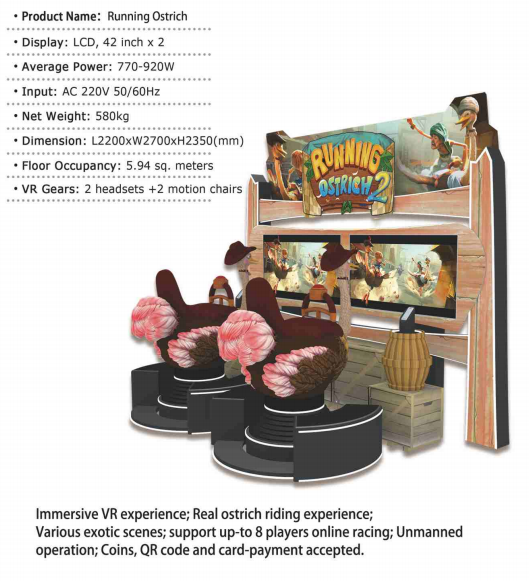 • Product Name: Running Ostrich

• Display: LCD, 42 inch x 2

• Average Power: 770-920W

• Input: AC 220V 50/60Hz

• Net Weight: 580kg

• Dimension: L2200xW2700xH2350(mm)

• Floor Occupancy: 5.94 sq. meters

• VR Gears: 2 headsets +2 motion chairs

RUNNING OSTRICH 2

Immersive VR experience; Real ostrich riding experience; Various exotic scenes; support up-to 8 players online racing; Unmanned operation; Coins, QR code and card-payment accepted.